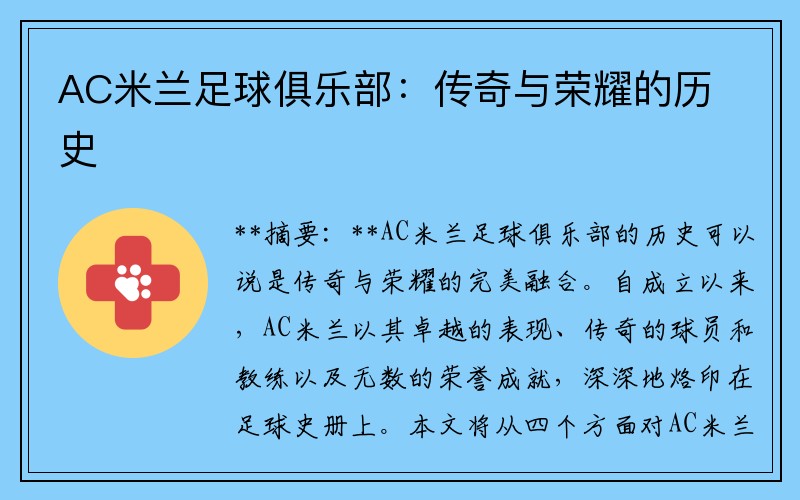 AC米兰足球俱乐部：传奇与荣耀的历史

**摘要：**AC米兰足球俱乐部的历史可以说是传奇与荣耀的完美融合。自成立以来，AC米兰以其卓越的表现、传奇的球员和教练以及无数的荣誉成就，深深地烙印在足球史册上。本文将从四个方面对AC米兰